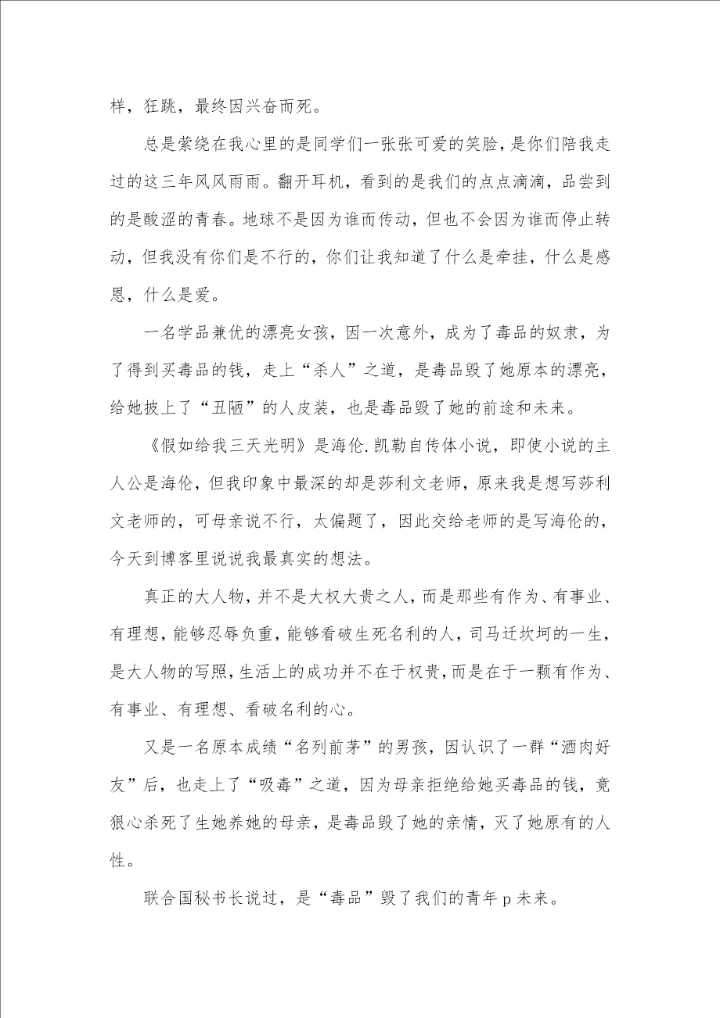 样，狂跳，最终因兴奋而死。

总是萦绕在我心里的是同学们一张张可爱的笑脸，是你们陪我走过的这三年风风雨雨。翻开耳机，看到的是我们的点点滴滴，品尝到的是酸涩的青春。地球不是因为谁而传动，但也不会因为谁而停止转动，但我没有你们是不行的，你们让我知道了什么是牵挂，什么是感恩，什么是爱。

一名学品兼优的漂亮女孩，因一次意外，成为了毒品的奴隶，为了得到买毒品的钱，走上“杀人”之道，是毒品毁了她原本的漂亮，给她披上了“丑陋”的人皮装，也是毒品毁了她的前途和未来。

《假如给我三天光明》是海伦.凯勒自传体小说，即使小说的主人公是海伦，但我印象中最深的却是莎利文老师，原来我是想写莎利文老师的，可母亲说不行，太偏题了，因此交给老师的是写海伦的，今天到博客里说说我最真实的想法。

真正的大人物，并不是大权大贵之人，而是那些有作为、有事业、有理想，能够忍辱负重，能够看破生死名利的人，司马迁坎坷的一生，是大人物的写照，生活上的成功并不在于权贵，而是在于一颗有作为、有事业、有理想、看破名利的心。

又是一名原本成绩“名列前茅”的男孩，因认识了一群“酒肉好友”后，也走上了“吸毒”之道，因为母亲拒绝给她买毒品的钱，竟狠心杀死了生她养她的母亲，是毒品毁了她的亲情，灭了她原有的人性。

联合国秘书长说过，是“毒品”毁了我们的青年 p 未来。